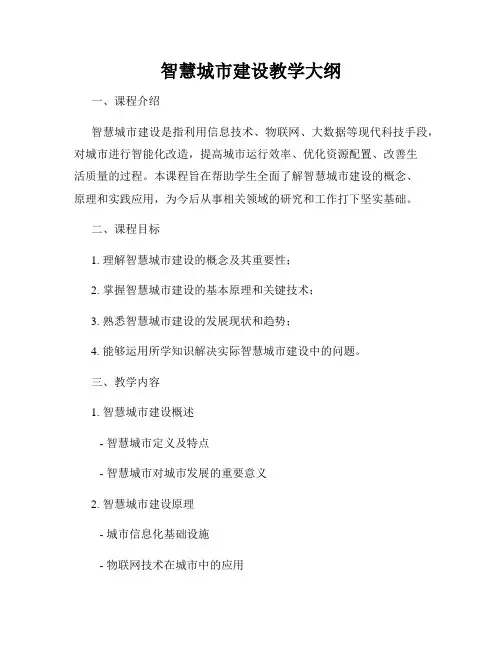 智慧城市建设教学大纲

一、课程介绍

智慧城市建设是指利用信息技术、物联网、大数据等现代科技手段，对城市进行智能化改造，提高城市运行效率、优化资源配置、改善生活质量的过程。本课程旨在帮助学生全面了解智慧城市建设的概念、原理和实践应用，为今后从事相关领域的研究和工作打下坚实基础。

二、课程目标

1. 理解智慧城市建设的概念及其重要性；

2. 掌握智慧城市建设的基本原理和关键技术；

3. 熟悉智慧城市建设的发展现状和趋势；

4. 能够运用所学知识解决实际智慧城市建设中的问题。

三、教学内容

1. 智慧城市建设概述

- 智慧城市定义及特点

- 智慧城市对城市发展的重要意义

2. 智慧城市建设原理

- 城市信息化基础设施

- 物联网技术在城市中的应用